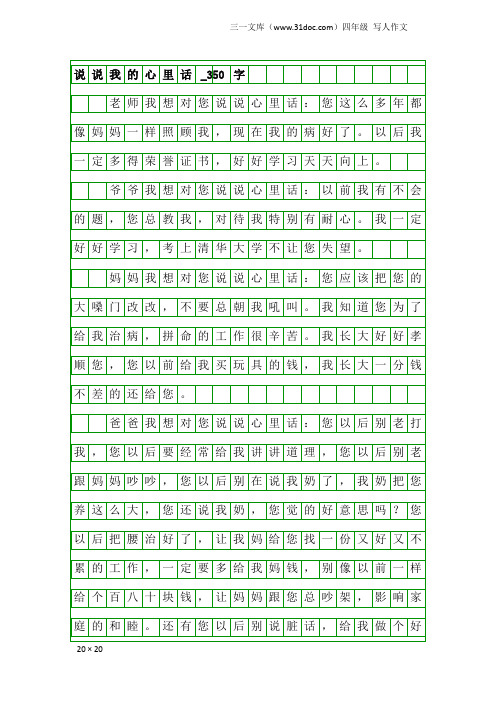 三一文库（www.31doc.com）四年级 写人作文

说说我的心里话_350字

老师我想对您说说心里话：您这么多年都像妈妈一样照顾我，现在我的病好了。以后我一定多得荣誉证书，好好学习天天向上。

爷爷我想对您说说心里话：以前我有不会的题，您总教我，对待我特别有耐心。我一定好好学习，考上清华大学不让您失望。

妈妈我想对您说说心里话：您应该把您的大嗓门改改，不要总朝我吼叫。我知道您为了给我治病，拼命的工作很辛苦。我长大好好孝顺您，您以前给我买玩具的钱，我长大一分钱不差的还给您。

爸爸我想对您说说心里话：您以后别老打我，您以后要经常给我讲讲道理，您以后别老跟妈妈吵吵，您以后别在说我奶了，我奶把您养这么大，您还说我奶，您觉的好意思吗？您以后把腰治好了，让我妈给您找一份又好又不累的工作，一定要多给我妈钱，别像以前一样给个百八十块钱，让妈妈跟您总吵架，影响家庭的和睦。还有您以后别说脏话，给我做个好

20×20